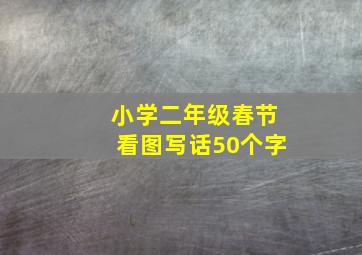 小学二年级春节
看图写话50个字